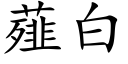 薤白